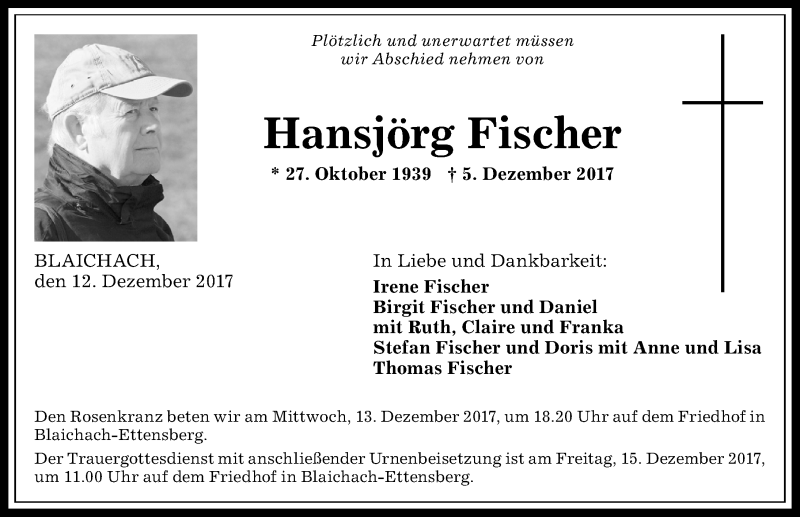 Plötzlich und unerwartet müssen wir Abschied nehmen von

Hansjörg Fischer

* 27. Oktober 1939 † 5. Dezember 2017

BLAICHACH,
den 12. Dezember 2017

In Liebe und Dankbarkeit:

Irene Fischer
Birgit Fischer und Daniel
mit Ruth, Claire und Franka
Stefan Fischer und Doris mit Anne und Lisa
Thomas Fischer

Den Rosenkranz beten wir am Mittwoch, 13. Dezember 2017, um 18.20 Uhr auf dem Friedhof in Blaichach-Ettensberg.

Der Trauergottesdienst mit anschließender Urnenbeisetzung ist am Freitag, 15. Dezember 2017, um 11.00 Uhr auf dem Friedhof in Blaichach-Ettensberg.